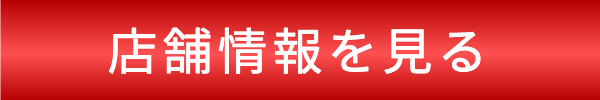 店舗情報を見る